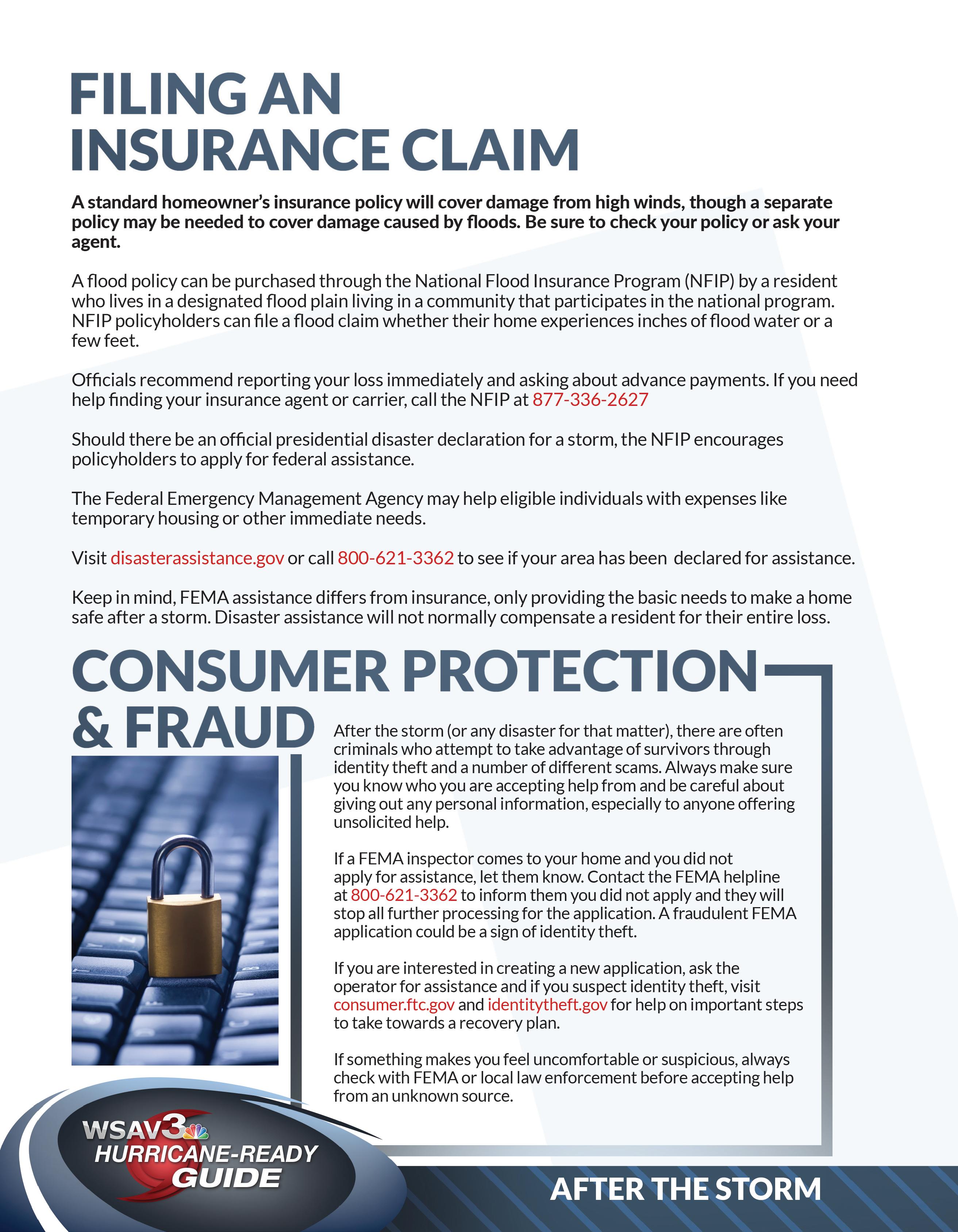 FILING AN INSURANCE CLAIM

A standard homeowner's insurance policy will cover damage from high winds, though a separate policy may be needed to cover damage caused by floods. Be sure to check your policy or ask your agent.

A flood policy can be purchased through the National Flood Insurance Program (NFIP) by a resident who lives in a designated flood plain living in a community that participates in the national program. NFIP policyholders can file a flood claim whether their home experiences inches of flood water or a few feet.

Officials recommend reporting your loss immediately and asking about advance payments. If you need help finding your insurance agent or carrier, call the NFIP at 877-336-2627

Should there be an official presidential disaster declaration for a storm, the NFIP encourages policyholders to apply for federal assistance.

The Federal Emergency Management Agency may help eligible individuals with expenses like temporary housing or other immediate needs.

Visit disasterassistance.gov or call 800-621-3362 to see if your area has been declared for assistance.

Keep in mind, FEMA assistance differs from insurance, only providing the basic needs to make a home safe after a storm. Disaster assistance will not normally compensate a resident for their entire loss.

CONSUMER PROTECTION & FRAUD

After the storm (or any disaster for that matter), there are often criminals who attempt to take advantage of survivors through identity theft and a number of different scams. Always make sure you know who you are accepting help from and be careful about giving out any personal information, especially to anyone offering unsolicited help.

If a FEMA inspector comes to your home and you did not apply for assistance, let them know. Contact the FEMA helpline at 800-621-3362 to inform them you did not apply and they will stop all further processing for the application. A fraudulent FEMA application could be a sign of identity theft.

If you are interested in creating a new application, ask the operator for assistance and if you suspect identity theft, visit consumer.ftc.gov and identitytheft.gov for help on important steps to take towards a recovery plan.

If something makes you feel uncomfortable or suspicious, always check with FEMA or local law enforcement before accepting help from an unknown source.

WSAV3 HURRICANE-READY GUIDE

AFTER THE STORM